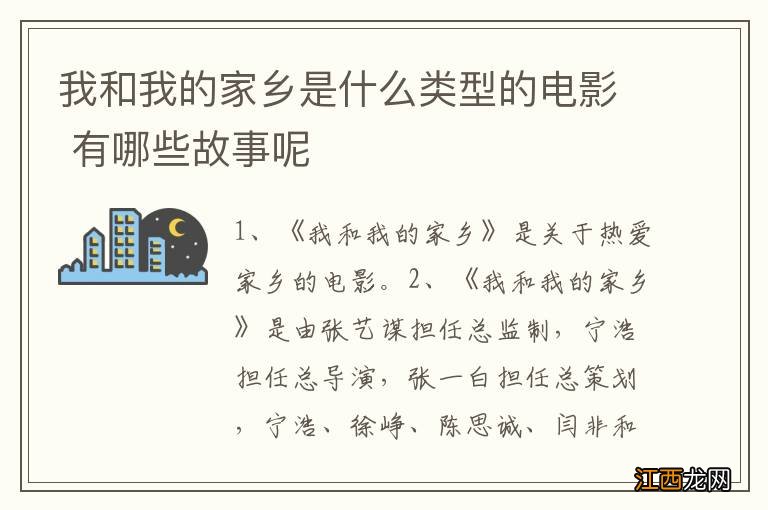 我和我的家乡是什么类型的电影 有哪些故事呢

1、《我和我的家乡》是关于热爱家乡的电影。2、《我和我的家乡》是由张艺谋担任总监制，宁浩担任总导演，张一白担任总策划，宁浩、徐峥、陈思诚、闫非和

江西龙网